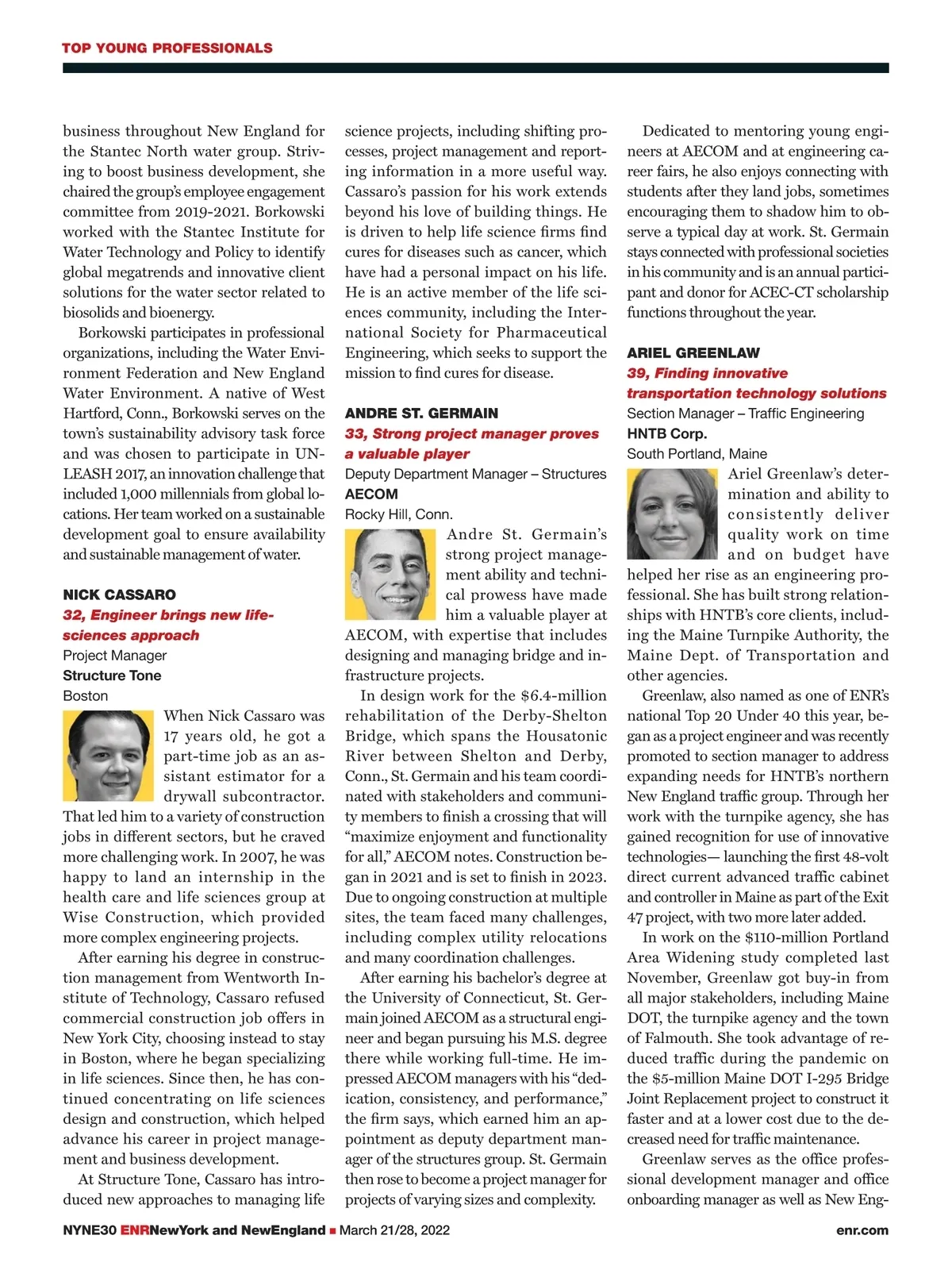 TOP YOUNG PROFESSIONALS

business throughout New England for the Stantec North water group. Striving to boost business development, she chaired the group's employee engagement committee from 2019-2021. Borkowski worked with the Stantec Institute for Water Technology and Policy to identify global megatrends and innovative client solutions for the water sector related to biosolids and bioenergy.

Borkowski participates in professional organizations, including the Water Environment Federation and New England Water Environment. A native of West Hartford, Conn., Borkowski serves on the town's sustainability advisory task force and was chosen to participate in UNLEASH 2017, an innovation challenge that included 1,000 millennials from global locations. Her team worked on a sustainable development goal to ensure availability and sustainable management of water.

NICK CASSARO
32, Engineer brings new life-sciences approach
Project Manager
Structure Tone
Boston

When Nick Cassaro was 17 years old, he got a part-time job as an assistant estimator for a drywall subcontractor. That led him to a variety of construction jobs in different sectors, but he craved more challenging work. In 2007, he was happy to land an internship in the health care and life sciences group at Wise Construction, which provided more complex engineering projects.

After earning his degree in construction management from Wentworth Institute of Technology, Cassaro refused commercial construction job offers in New York City, choosing instead to stay in Boston, where he began specializing in life sciences. Since then, he has continued concentrating on life sciences design and construction, which helped advance his career in project management and business development.

At Structure Tone, Cassaro has introduced new approaches to managing life science projects, including shifting processes, project management and reporting information in a more useful way. Cassaro's passion for his work extends beyond his love of building things. He is driven to help life science firms find cures for diseases such as cancer, which have had a personal impact on his life. He is an active member of the life sciences community, including the International Society for Pharmaceutical Engineering, which seeks to support the mission to find cures for disease.

ANDRE ST. GERMAIN
33, Strong project manager proves a valuable player
Deputy Department Manager – Structures
AECOM
Rocky Hill, Conn.

Andre St. Germain's strong project management ability and technical prowess have made him a valuable player at AECOM, with expertise that includes designing and managing bridge and infrastructure projects.

In design work for the $6.4-million rehabilitation of the Derby-Shelton Bridge, which spans the Housatonic River between Shelton and Derby, Conn., St. Germain and his team coordinated with stakeholders and community members to finish a crossing that will "maximize enjoyment and functionality for all," AECOM notes. Construction began in 2021 and is set to finish in 2023. Due to ongoing construction at multiple sites, the team faced many challenges, including complex utility relocations and many coordination challenges.

After earning his bachelor's degree at the University of Connecticut, St. Germain joined AECOM as a structural engineer and began pursuing his M.S. degree there while working full-time. He impressed AECOM managers with his "dedication, consistency, and performance," the firm says, which earned him an appointment as deputy department manager of the structures group. St. Germain then rose to become a project manager for projects of varying sizes and complexity.

Dedicated to mentoring young engineers at AECOM and at engineering career fairs, he also enjoys connecting with students after they land jobs, sometimes encouraging them to shadow him to observe a typical day at work. St. Germain stays connected with professional societies in his community and is an annual participant and donor for ACEC-CT scholarship functions throughout the year.

ARIEL GREENLAW
39, Finding innovative transportation technology solutions
Section Manager – Traffic Engineering
HNTB Corp.
South Portland, Maine

Ariel Greenlaw's determination and ability to consistently deliver quality work on time and on budget have helped her rise as an engineering professional. She has built strong relationships with HNTB's core clients, including the Maine Turnpike Authority, the Maine Dept. of Transportation and other agencies.

Greenlaw, also named as one of ENR's national Top 20 Under 40 this year, began as a project engineer and was recently promoted to section manager to address expanding needs for HNTB's northern New England traffic group. Through her work with the turnpike agency, she has gained recognition for use of innovative technologies— launching the first 48-volt direct current advanced traffic cabinet and controller in Maine as part of the Exit 47 project, with two more later added.

In work on the $110-million Portland Area Widening study completed last November, Greenlaw got buy-in from all major stakeholders, including Maine DOT, the turnpike agency and the town of Falmouth. She took advantage of reduced traffic during the pandemic on the $5-million Maine DOT I-295 Bridge Joint Replacement project to construct it faster and at a lower cost due to the decreased need for traffic maintenance.

Greenlaw serves as the office professional development manager and office onboarding manager as well as New Eng-

NYNE30 ENRNewYork and NewEngland ■ March 21/28, 2022 enr.com